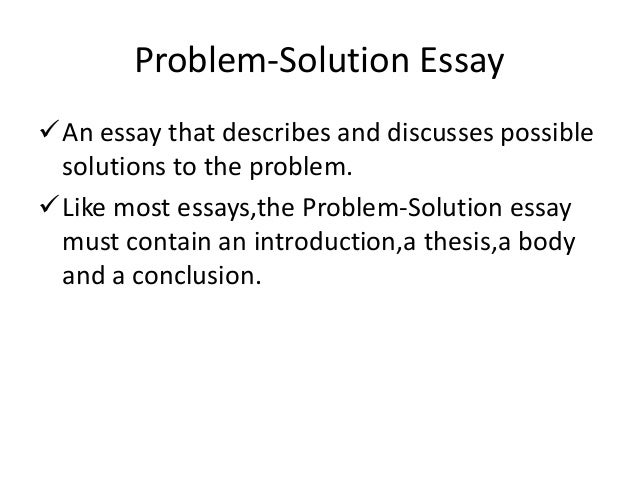 Problem-Solution Essay

✓ An essay that describes and discusses possible solutions to the problem.

✓ Like most essays,the Problem-Solution essay must contain an introduction,a thesis,a body and a conclusion.